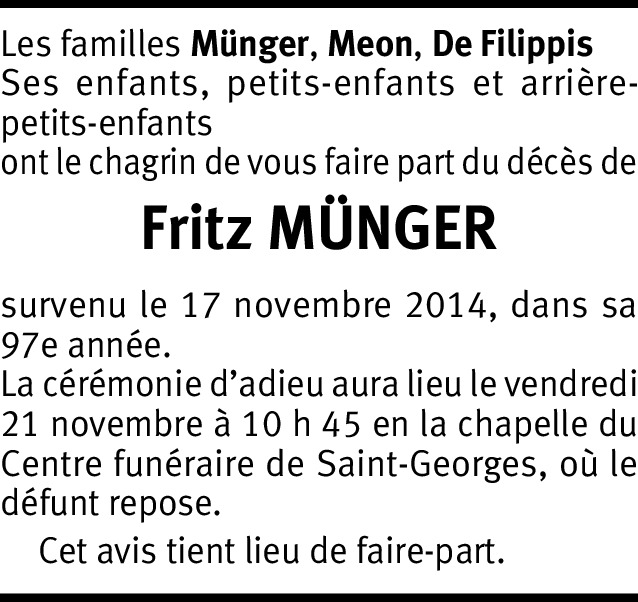 Les familles Münger, Meon, De Filippis
Ses enfants, petits-enfants et arrière-petits-enfants
ont le chagrin de vous faire part du décès de

Fritz MÜNGER

survenu le 17 novembre 2014, dans sa 97e année.
La cérémonie d'adieu aura lieu le vendredi 21 novembre à 10 h 45 en la chapelle du Centre funéraire de Saint-Georges, où le défunt repose.

Cet avis tient lieu de faire-part.